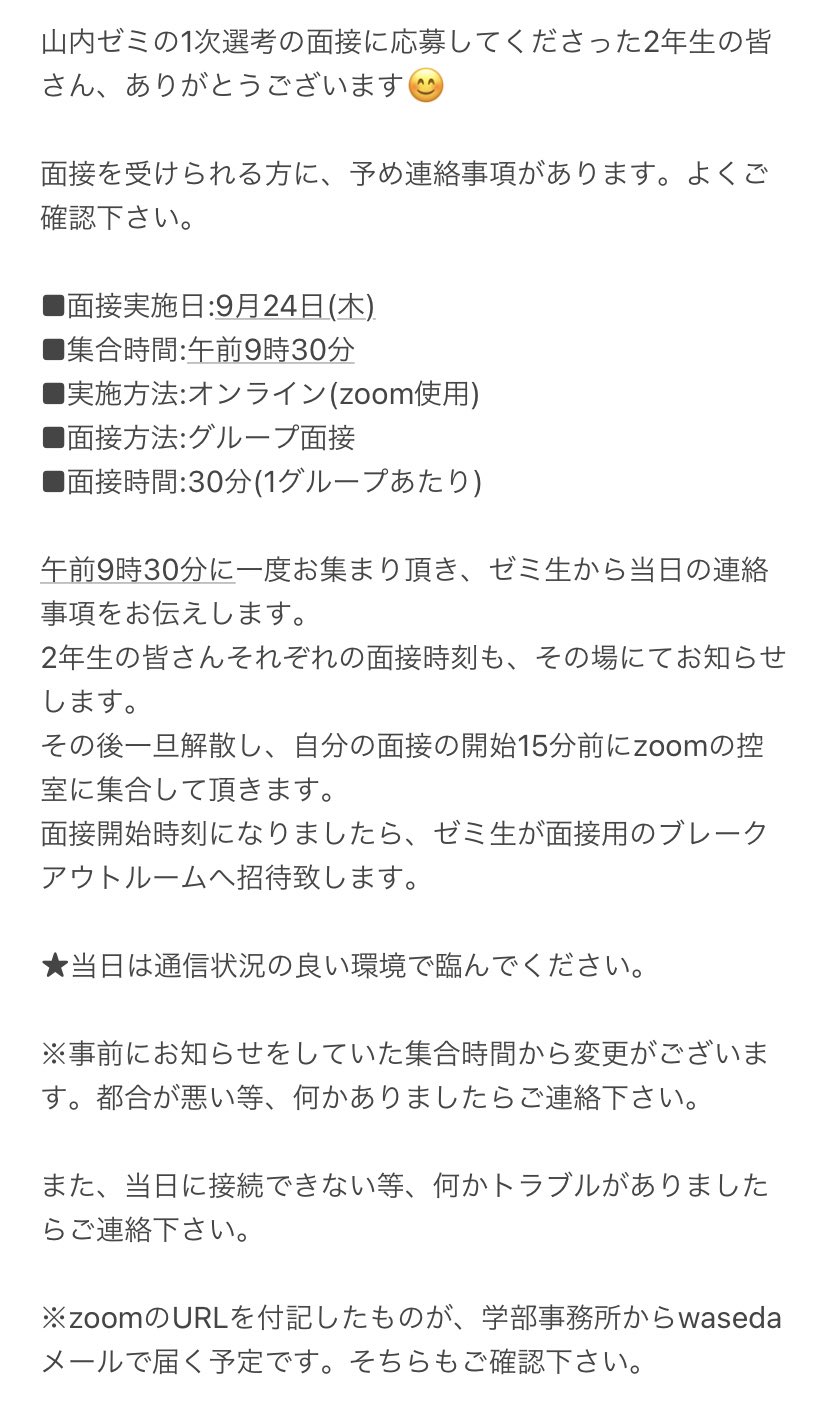 山内ゼミの1次選考の面接に応募してくださった2年生の皆さん、ありがとうございます😊

面接を受けられる方に、予め連絡事項があります。よくご確認下さい。

■面接実施日:9月24日(木)
■集合時間:午前9時30分
■実施方法:オンライン(zoom使用)
■面接方法:グループ面接
■面接時間:30分(1グループあたり)

午前9時30分に一度お集まり頂き、ゼミ生から当日の連絡事項をお伝えします。
2年生の皆さんそれぞれの面接時刻も、その場にてお知らせします。
その後一旦解散し、自分の面接の開始15分前にzoomの控室に集合して頂きます。
面接開始時刻になりましたら、ゼミ生が面接用のブレークアウトルームへ招待致します。

★当日は通信状況の良い環境で臨んでください。

※事前にお知らせをしていた集合時間から変更がございます。都合が悪い等、何かありましたらご連絡下さい。

また、当日に接続できない等、何かトラブルがありましたらご連絡下さい。

※zoomのURLを付記したものが、学部事務所からwasedaメールで届く予定です。そちらもご確認下さい。